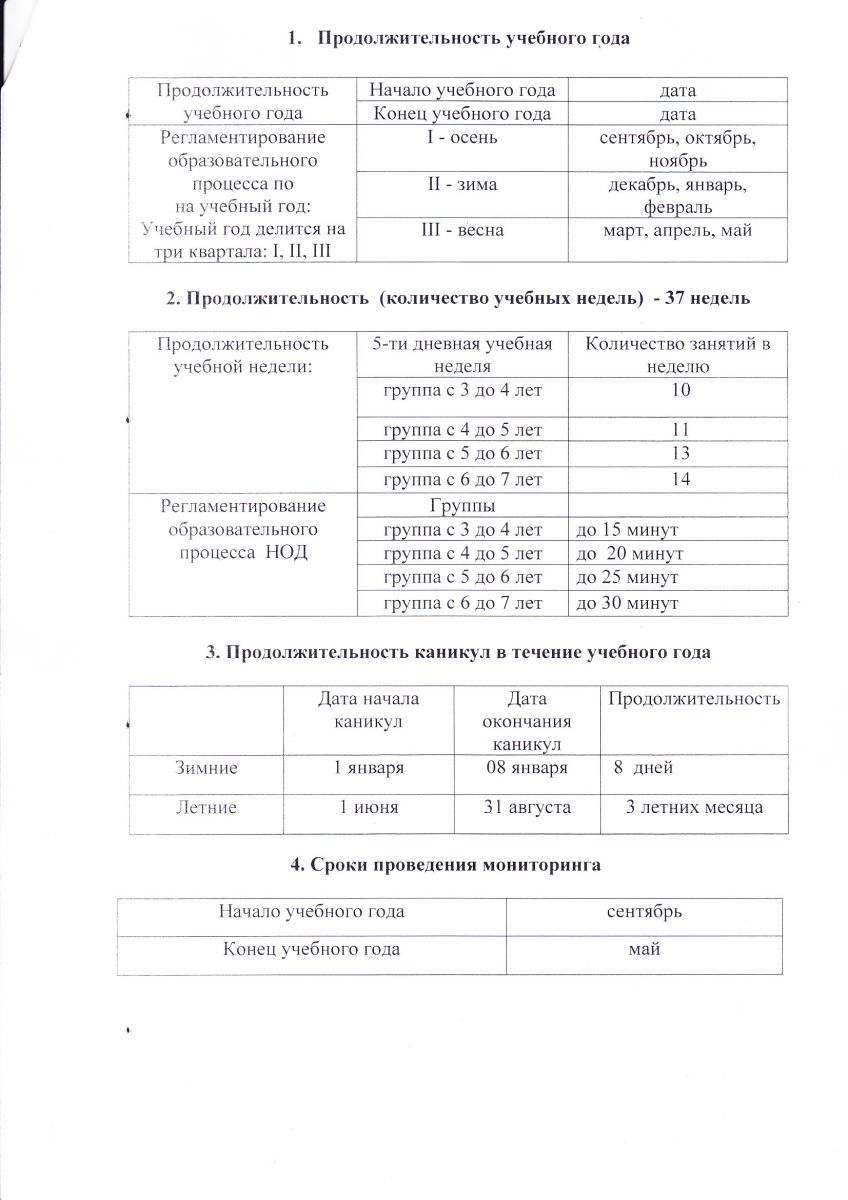 1. Продолжительность учебного года

| Продолжительность учебного года | Начало учебного года | дата |
|---|---|---|
| | Конец учебного года | дата |
| Регламентирование образовательного процесса по на учебный год: Учебный год делится на три квартала: I, II, III | I - осень | сентябрь, октябрь, ноябрь |
| | II - зима | декабрь, январь, февраль |
| | III - весна | март, апрель, май |

2. Продолжительность (количество учебных недель) - 37 недель

| Продолжительность учебной недели: | 5-ти дневная учебная неделя | Количество занятий в неделю |
|---|---|---|
| | группа с 3 до 4 лет | 10 |
| | группа с 4 до 5 лет | 11 |
| | группа с 5 до 6 лет | 13 |
| | группа с 6 до 7 лет | 14 |
| Регламентирование образовательного процесса НОД | Группы | |
| | группа с 3 до 4 лет | до 15 минут |
| | группа с 4 до 5 лет | до 20 минут |
| | группа с 5 до 6 лет | до 25 минут |
| | группа с 6 до 7 лет | до 30 минут |

3. Продолжительность каникул в течение учебного года

| | Дата начала каникул | Дата окончания каникул | Продолжительность |
|---|---|---|---|
| Зимние | 1 января | 08 января | 8 дней |
| Летние | 1 июня | 31 августа | 3 летних месяца |

4. Сроки проведения мониторинга

| Начало учебного года | сентябрь |
|---|---|
| Конец учебного года | май |